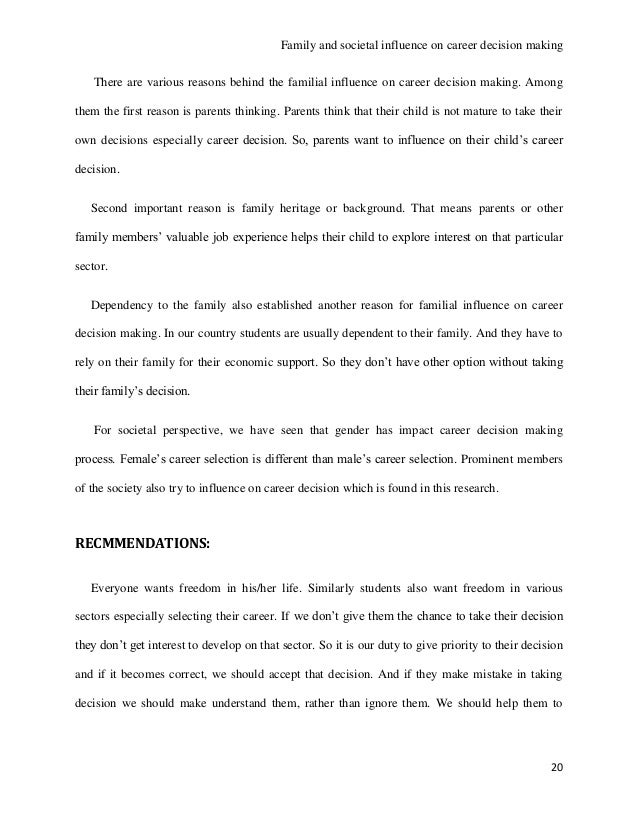 Family and societal influence on career decision making

There are various reasons behind the familial influence on career decision making. Among them the first reason is parents thinking. Parents think that their child is not mature to take their own decisions especially career decision. So, parents want to influence on their child's career decision.

Second important reason is family heritage or background. That means parents or other family members' valuable job experience helps their child to explore interest on that particular sector.

Dependency to the family also established another reason for familial influence on career decision making. In our country students are usually dependent to their family. And they have to rely on their family for their economic support. So they don't have other option without taking their family's decision.

For societal perspective, we have seen that gender has impact career decision making process. Female's career selection is different than male's career selection. Prominent members of the society also try to influence on career decision which is found in this research.

RECMMENDATIONS:

Everyone wants freedom in his/her life. Similarly students also want freedom in various sectors especially selecting their career. If we don't give them the chance to take their decision they don't get interest to develop on that sector. So it is our duty to give priority to their decision and if it becomes correct, we should accept that decision. And if they make mistake in taking decision we should make understand them, rather than ignore them. We should help them to

20